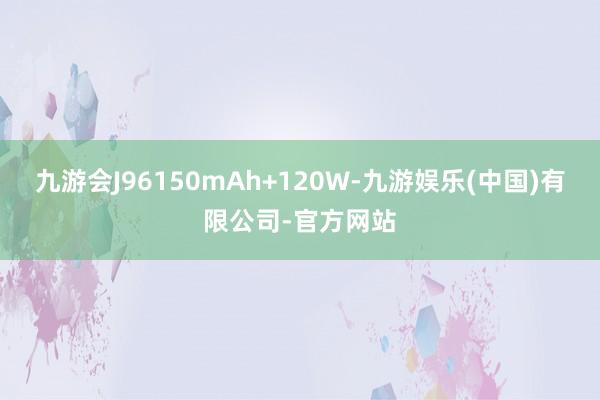 九游会J96150mAh+120W-九游娱乐(中国)有限公司-官方网站